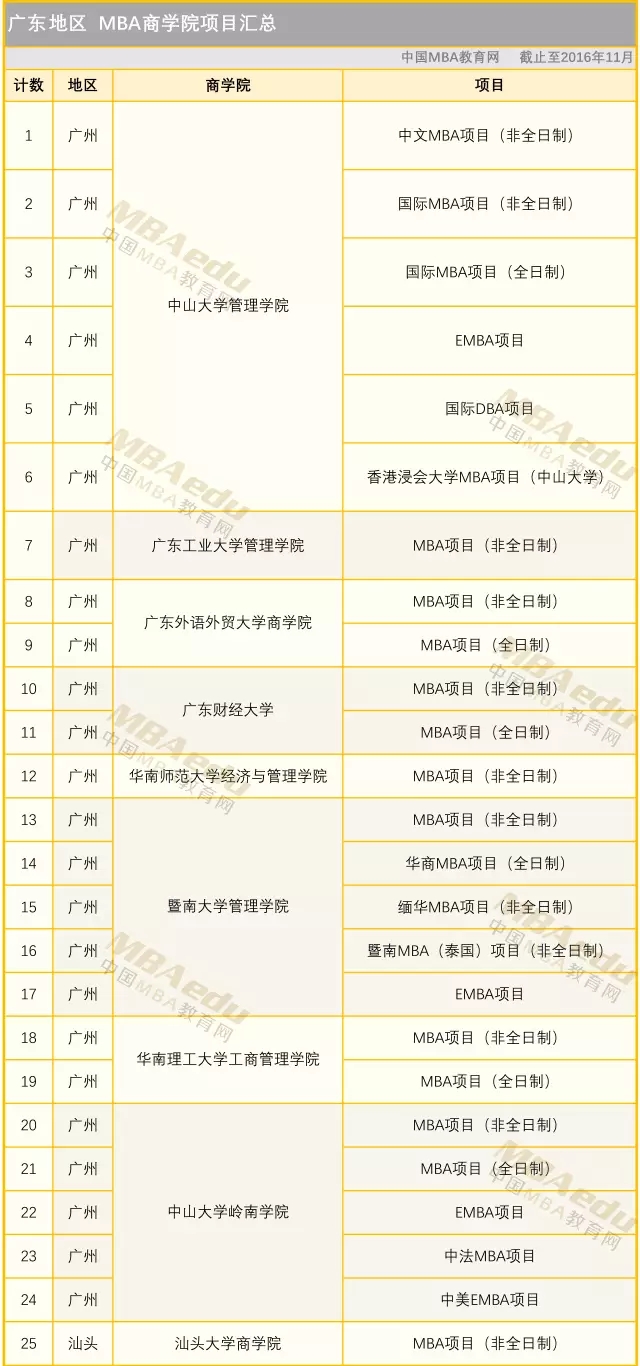 广东地区 MBA商学院项目汇总

中国MBA教育网 截止至2016年11月

| 计数 | 地区 | 商学院 | 项目 |
|---|---|---|---|
| 1 | 广州 | 中山大学管理学院 | 中文MBA项目（非全日制） |
| 2 | 广州 | 中山大学管理学院 | 国际MBA项目（非全日制） |
| 3 | 广州 | 中山大学管理学院 | 国际MBA项目（全日制） |
| 4 | 广州 | 中山大学管理学院 | EMBA项目 |
| 5 | 广州 | 中山大学管理学院 | 国际DBA项目 |
| 6 | 广州 | 中山大学管理学院 | 香港浸会大学MBA项目（中山大学） |
| 7 | 广州 | 广东工业大学管理学院 | MBA项目（非全日制） |
| 8 | 广州 | 广东外语外贸大学商学院 | MBA项目（非全日制） |
| 9 | 广州 | 广东外语外贸大学商学院 | MBA项目（全日制） |
| 10 | 广州 | 广东财经大学 | MBA项目（非全日制） |
| 11 | 广州 | 广东财经大学 | MBA项目（全日制） |
| 12 | 广州 | 华南师范大学经济与管理学院 | MBA项目（非全日制） |
| 13 | 广州 | 暨南大学管理学院 | MBA项目（非全日制） |
| 14 | 广州 | 暨南大学管理学院 | 华商MBA项目（全日制） |
| 15 | 广州 | 暨南大学管理学院 | 缅华MBA项目（非全日制） |
| 16 | 广州 | 暨南大学管理学院 | 暨南MBA（泰国）项目（非全日制） |
| 17 | 广州 | 暨南大学管理学院 | EMBA项目 |
| 18 | 广州 | 华南理工大学工商管理学院 | MBA项目（非全日制） |
| 19 | 广州 | 华南理工大学工商管理学院 | MBA项目（全日制） |
| 20 | 广州 | 中山大学岭南学院 | MBA项目（非全日制） |
| 21 | 广州 | 中山大学岭南学院 | MBA项目（全日制） |
| 22 | 广州 | 中山大学岭南学院 | EMBA项目 |
| 23 | 广州 | 中山大学岭南学院 | 中法MBA项目 |
| 24 | 广州 | 中山大学岭南学院 | 中美EMBA项目 |
| 25 | 汕头 | 汕头大学商学院 | MBA项目（非全日制） |

MBAedu 中国MBA教育网